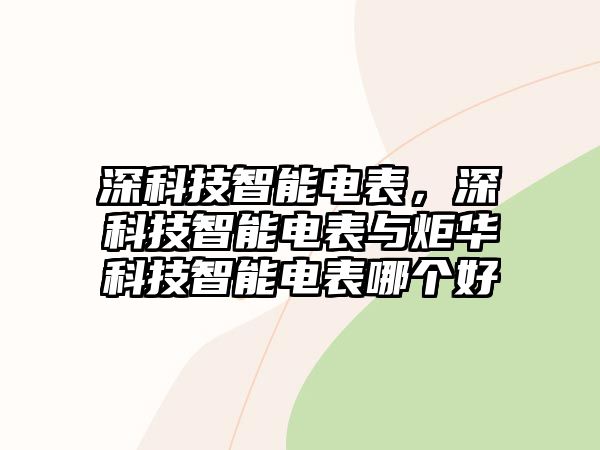 深科技智能电表，深科技智能电表与炬华科技智能电表哪个好